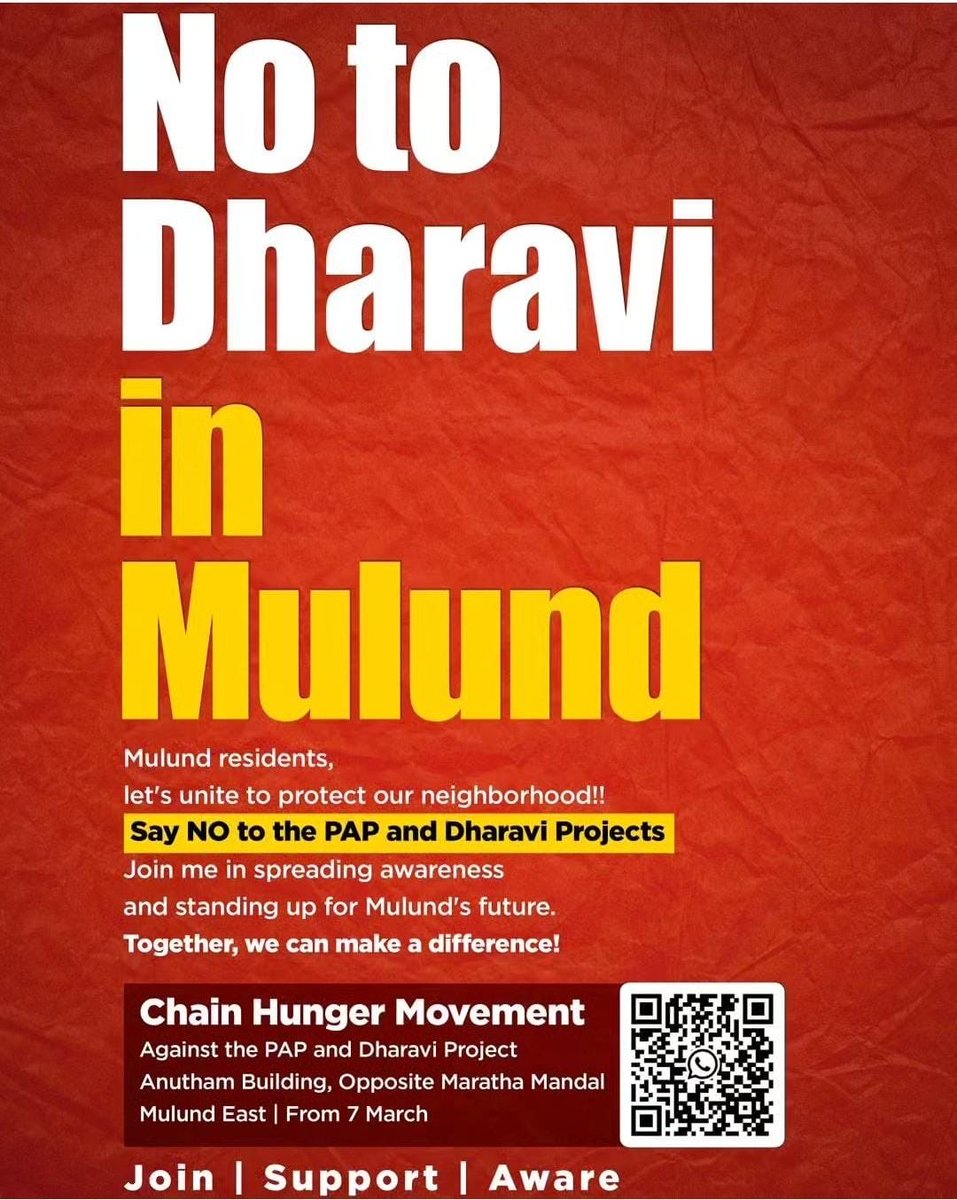 No to Dharavi in Mulund

Mulund residents,
let's unite to protect our neighborhood!!
Say NO to the PAP and Dharavi Projects
Join me in spreading awareness and standing up for Mulund's future.
Together, we can make a difference!

Chain Hunger Movement
Against the PAP and Dharavi Project
Anutham Building, Opposite Maratha Mandal
Mulund East | From 7 March

Join | Support | Aware